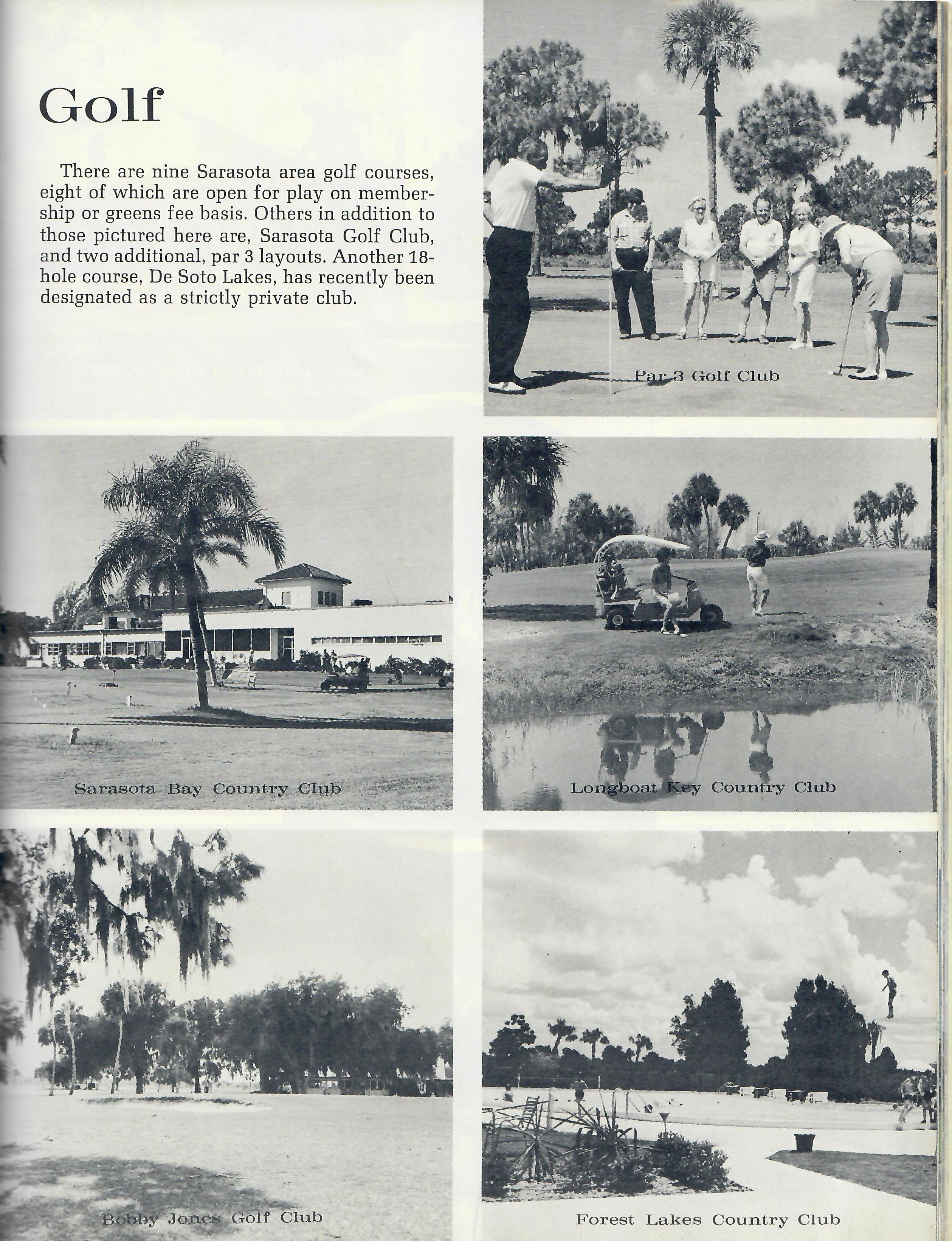 Golf

There are nine Sarasota area golf courses, eight of which are open for play on membership or greens fee basis. Others in addition to those pictured here are, Sarasota Golf Club, and two additional, par 3 layouts. Another 18-hole course, De Soto Lakes, has recently been designated as a strictly private club.

Par 3 Golf Club

Sarasota Bay Country Club

Longboat Key Country Club

Bobby Jones Golf Club

Forest Lakes Country Club